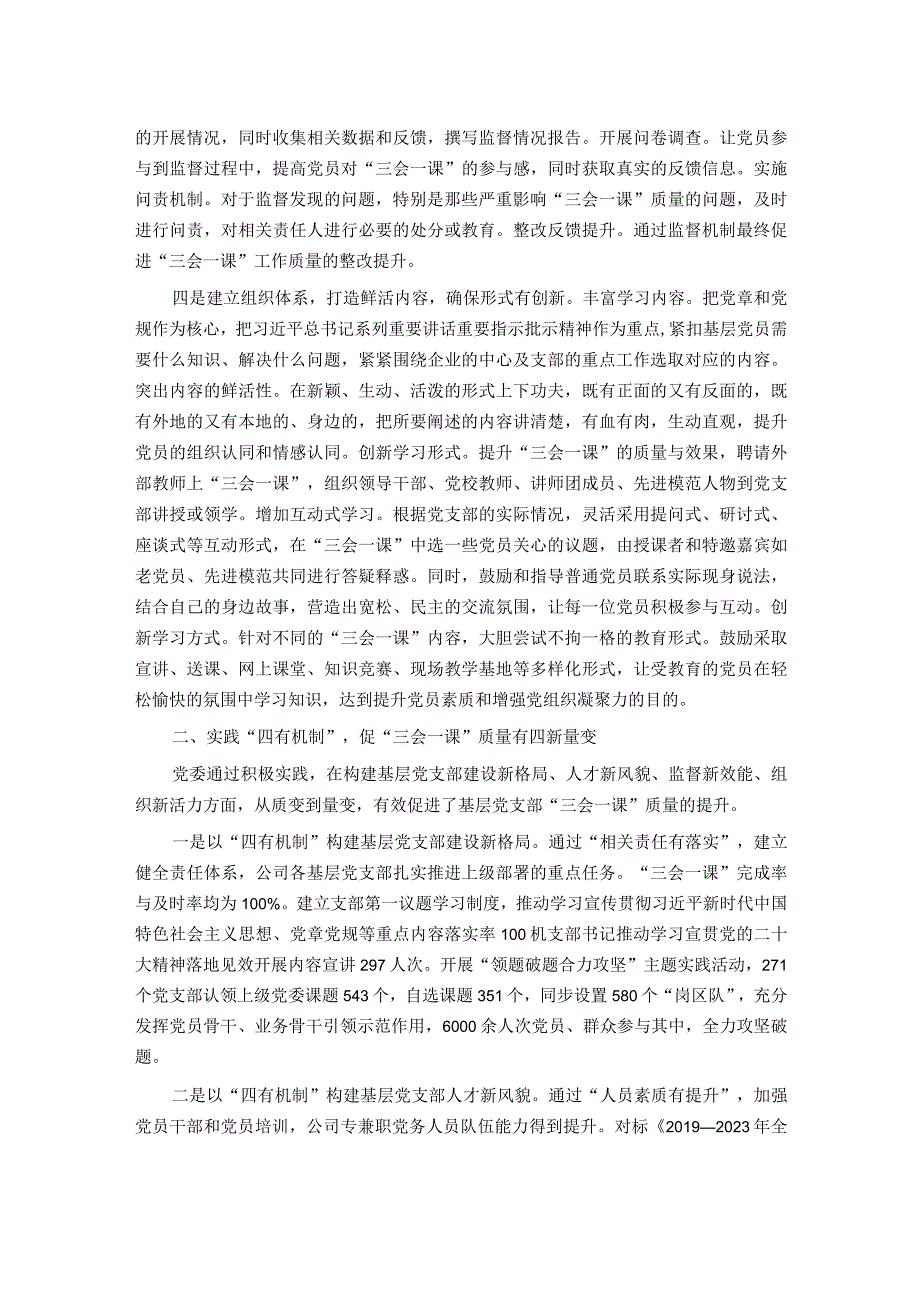 的开展情况，同时收集相关数据和反馈，撰写监督情况报告。开展问卷调查。让党员参与到监督过程中，提高党员对“三会一课”的参与感，同时获取真实的反馈信息。实施问责机制。对于监督发现的问题，特别是那些严重影响“三会一课”质量的问题，及时进行问责，对相关责任人进行必要的处分或教育。整改反馈提升。通过监督机制最终促进“三会一课”工作质量的整改提升。

四是建立组织体系，打造鲜活内容，确保形式有创新。丰富学习内容。把党章和党规作为核心，把习近平总书记系列重要讲话重要指示批示精神作为重点，紧扣基层党员需要什么知识、解决什么问题，紧紧围绕企业的中心及支部的重点工作选取对应的内容。突出内容的鲜活性。在新颖、生动、活泼的形式上下功夫，既有正面的又有反面的，既有外地的又有本地的、身边的，把所要阐述的内容讲清楚，有血有肉，生动直观，提升党员的组织认同和情感认同。创新学习形式。提升“三会一课”的质量与效果，聘请外部教师上“三会一课”，组织领导干部、党校教师、讲师团成员、先进模范人物到党支部讲授或领学。增加互动式学习。根据党支部的实际情况，灵活采用提问式、研讨式、座谈式等互动形式，在“三会一课”中选一些党员关心的议题，由授课者和特邀嘉宾如老党员、先进模范共同进行答疑释惑。同时，鼓励和指导普通党员联系实际现身说法，结合自己的身边故事，营造出宽松、民主的交流氛围，让每一位党员积极参与互动。创新学习方式。针对不同的“三会一课”内容，大胆尝试不拘一格的教育形式。鼓励采取宣讲、送课、网上课堂、知识竞赛、现场教学基地等多样化形式，让受教育的党员在轻松愉快的氛围中学习知识，达到提升党员素质和增强党组织凝聚力的目的。

二、实践“四有机制”，促“三会一课”质量有四新量变

党委通过积极实践，在构建基层党支部建设新格局、人才新风貌、监督新效能、组织新活力方面，从质变到量变，有效促进了基层党支部“三会一课”质量的提升。

一是以“四有机制”构建基层党支部建设新格局。通过“相关责任有落实”，建立健全责任体系，公司各基层党支部扎实推进上级部署的重点任务。“三会一课”完成率与及时率均为100%。建立支部第一议题学习制度，推动学习宣传贯彻习近平新时代中国特色社会主义思想、党章党规等重点内容落实率100机支部书记推动学习宣贯党的二十大精神落地见效开展内容宣讲297人次。开展“领题破题合力攻坚”主题实践活动，271个党支部认领上级党委课题543个，自选课题351个，同步设置580个“岗区队”，充分发挥党员骨干、业务骨干引领示范作用，6000余人次党员、群众参与其中，全力攻坚破题。

二是以“四有机制”构建基层党支部人才新风貌。通过“人员素质有提升”，加强党员干部和党员培训，公司专兼职党务人员队伍能力得到提升。对标《2019—2023年全